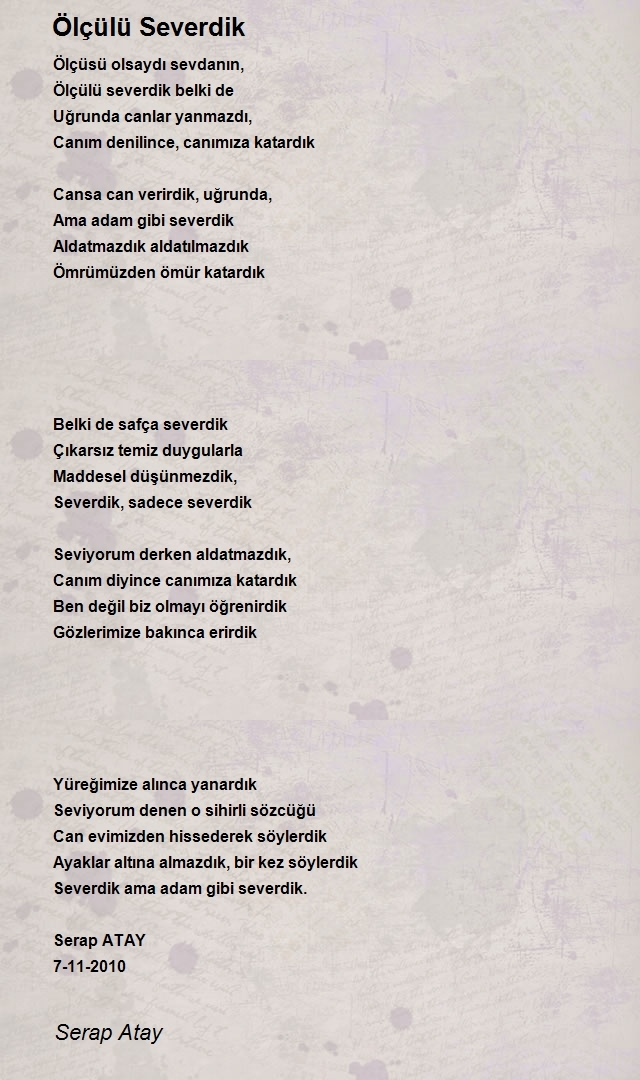 Ölçülü Severdik

Ölçüsü olsaydı sevdanın,
Ölçülü severdik belki de
Uğrunda canlar yanmazdı,
Canım denilince, canımıza katardık

Cansa can verirdik, uğrunda,
Ama adam gibi severdik
Aldatmazdık aldatılmazdık
Ömrümüzden ömür katardık

Belki de safça severdik
Çıkarsız temiz duygularla
Maddesel düşünmezdik,
Severdik, sadece severdik

Seviyorum derken aldatmazdık,
Canım diyince canımıza katardık
Ben değil biz olmayı öğrenirdik
Gözlerimize bakınca erirdik

Yüreğimize alınca yanardık
Seviyorum denen o sihirli sözcüğü
Can evimizden hissederek söylerdik
Ayaklar altına almazdık, bir kez söylerdik
Severdik ama adam gibi severdik.

Serap ATAY
7-11-2010

Serap Atay